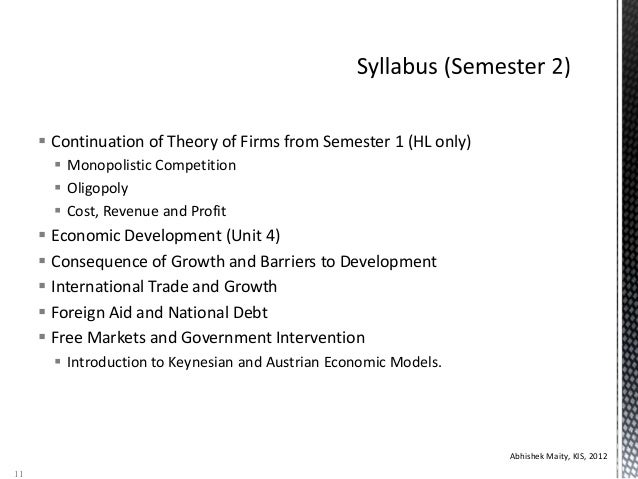 Syllabus (Semester 2)

▪ Continuation of Theory of Firms from Semester 1 (HL only)
▪ Monopolistic Competition
▪ Oligopoly
▪ Cost, Revenue and Profit
▪ Economic Development (Unit 4)
▪ Consequence of Growth and Barriers to Development
▪ International Trade and Growth
▪ Foreign Aid and National Debt
▪ Free Markets and Government Intervention
▪ Introduction to Keynesian and Austrian Economic Models.

Abhishek Maity, KIS, 2012

11